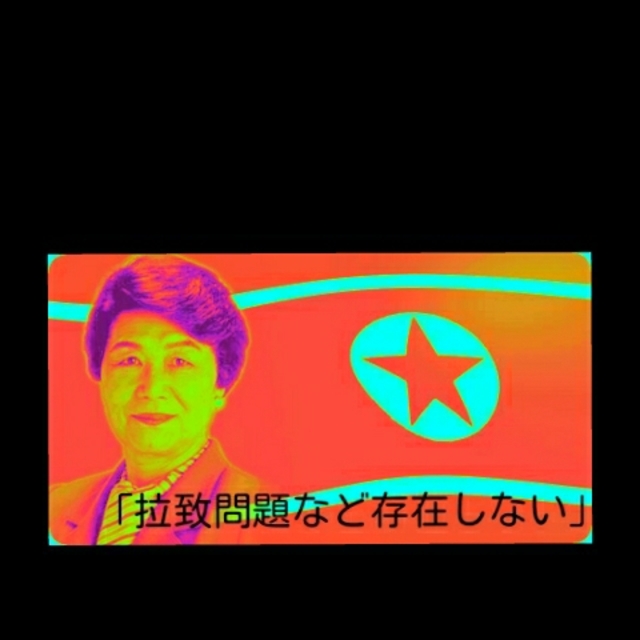 「拉致問題など存在しない」